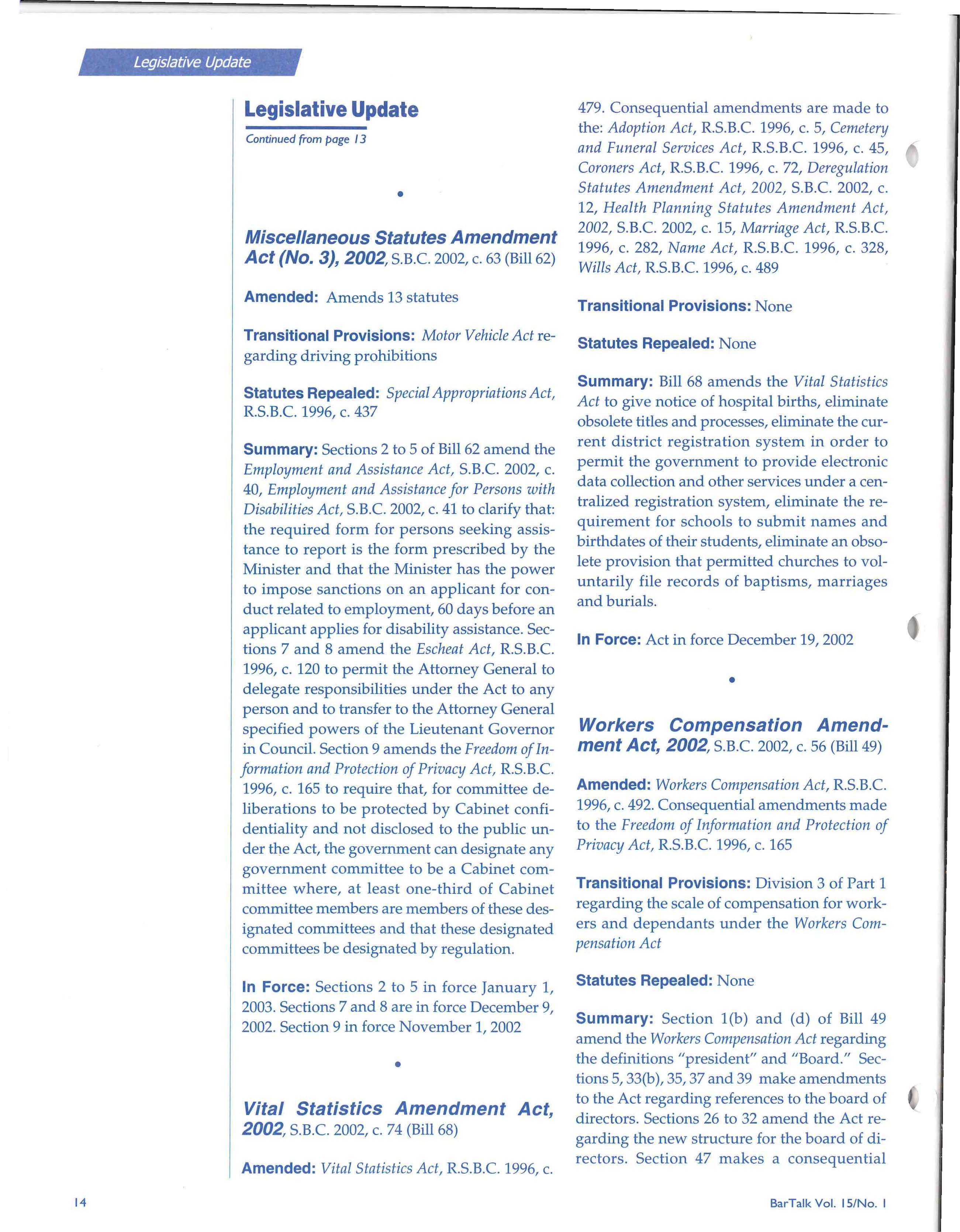 Legislative Update

Legislative Update

Continued from page 13

•

Miscellaneous Statutes Amendment Act (No. 3), 2002, S.B.C. 2002, c. 63 (Bill 62)

Amended: Amends 13 statutes

Transitional Provisions: Motor Vehicle Act regarding driving prohibitions

Statutes Repealed: Special Appropriations Act, R.S.B.C. 1996, c. 437

Summary: Sections 2 to 5 of Bill 62 amend the Employment and Assistance Act, S.B.C. 2002, c. 40, Employment and Assistance for Persons with Disabilities Act, S.B.C. 2002, c. 41 to clarify that: the required form for persons seeking assistance to report is the form prescribed by the Minister and that the Minister has the power to impose sanctions on an applicant for conduct related to employment, 60 days before an applicant applies for disability assistance. Sections 7 and 8 amend the Escheat Act, R.S.B.C. 1996, c. 120 to permit the Attorney General to delegate responsibilities under the Act to any person and to transfer to the Attorney General specified powers of the Lieutenant Governor in Council. Section 9 amends the Freedom of Information and Protection of Privacy Act, R.S.B.C. 1996, c. 165 to require that, for committee deliberations to be protected by Cabinet confidentiality and not disclosed to the public under the Act, the government can designate any government committee to be a Cabinet committee where, at least one-third of Cabinet committee members are members of these designated committees and that these designated committees be designated by regulation.

In Force: Sections 2 to 5 in force January 1, 2003. Sections 7 and 8 are in force December 9, 2002. Section 9 in force November 1, 2002

•

Vital Statistics Amendment Act, 2002, S.B.C. 2002, c. 74 (Bill 68)

Amended: Vital Statistics Act, R.S.B.C. 1996, c. 479. Consequential amendments are made to the: Adoption Act, R.S.B.C. 1996, c. 5, Cemetery and Funeral Services Act, R.S.B.C. 1996, c. 45, Coroners Act, R.S.B.C. 1996, c. 72, Deregulation Statutes Amendment Act, 2002, S.B.C. 2002, c. 12, Health Planning Statutes Amendment Act, 2002, S.B.C. 2002, c. 15, Marriage Act, R.S.B.C. 1996, c. 282, Name Act, R.S.B.C. 1996, c. 328, Wills Act, R.S.B.C. 1996, c. 489

Transitional Provisions: None

Statutes Repealed: None

Summary: Bill 68 amends the Vital Statistics Act to give notice of hospital births, eliminate obsolete titles and processes, eliminate the current district registration system in order to permit the government to provide electronic data collection and other services under a centralized registration system, eliminate the requirement for schools to submit names and birthdates of their students, eliminate an obsolete provision that permitted churches to voluntarily file records of baptisms, marriages and burials.

In Force: Act in force December 19, 2002

•

Workers Compensation Amendment Act, 2002, S.B.C. 2002, c. 56 (Bill 49)

Amended: Workers Compensation Act, R.S.B.C. 1996, c. 492. Consequential amendments made to the Freedom of Information and Protection of Privacy Act, R.S.B.C. 1996, c. 165

Transitional Provisions: Division 3 of Part 1 regarding the scale of compensation for workers and dependants under the Workers Compensation Act

Statutes Repealed: None

Summary: Section 1(b) and (d) of Bill 49 amend the Workers Compensation Act regarding the definitions "president" and "Board." Sections 5, 33(b), 35, 37 and 39 make amendments to the Act regarding references to the board of directors. Sections 26 to 32 amend the Act regarding the new structure for the board of directors. Section 47 makes a consequential

14

BarTalk Vol. 15/No. 1